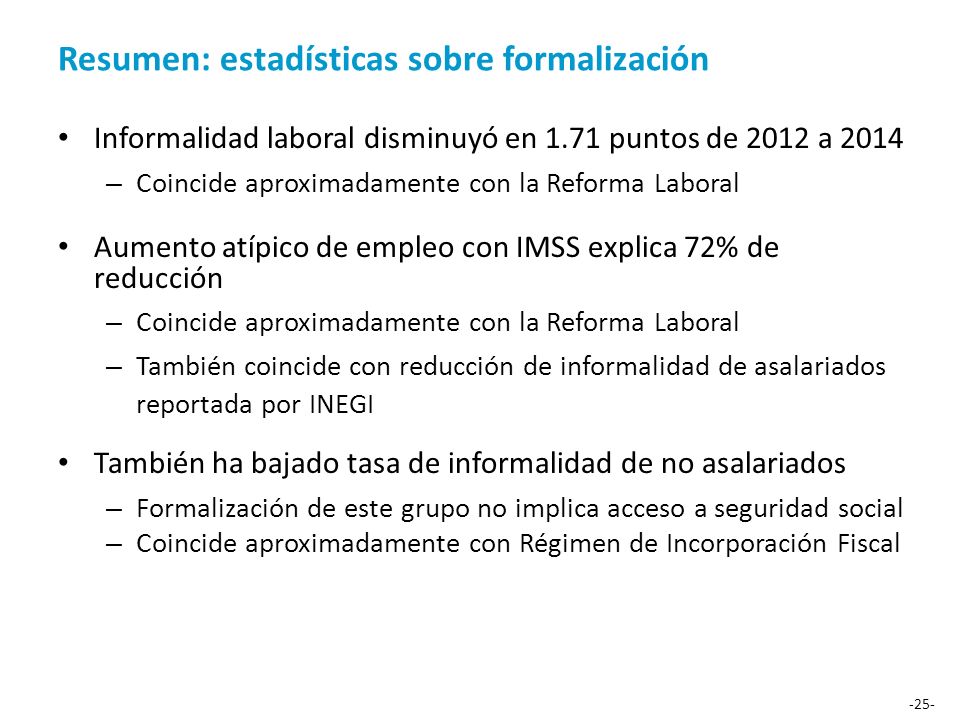 Resumen: estadísticas sobre formalización

• Informalidad laboral disminuyó en 1.71 puntos de 2012 a 2014
– Coincide aproximadamente con la Reforma Laboral

• Aumento atípico de empleo con IMSS explica 72% de reducción
– Coincide aproximadamente con la Reforma Laboral
– También coincide con reducción de informalidad de asalariados reportada por INEGI

• También ha bajado tasa de informalidad de no asalariados
– Formalización de este grupo no implica acceso a seguridad social
– Coincide aproximadamente con Régimen de Incorporación Fiscal

-25-